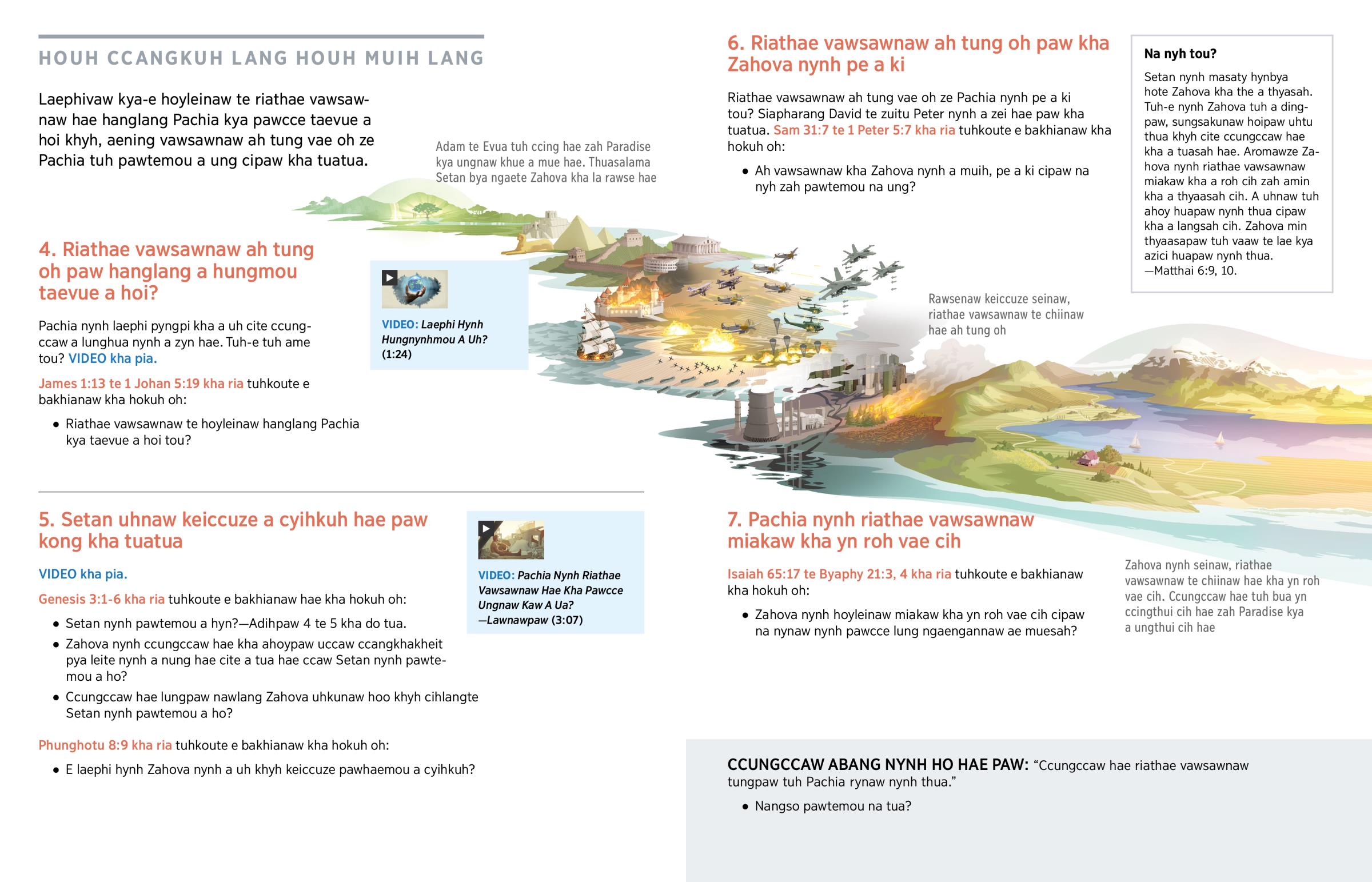 HOUH CCANGKUH LANG HOUH MUIH LANG

Laephivaw kya-e hoyleinaw te riathae vawsawnaw hae hanglang Pachia kya pawcce taevue a hoi khyh, aening vawsawnaw ah tung vae oh ze Pachia tuh pawtemou a ung cipaw kha tuatua.

Adam te Evua tuh ccing hae zah Paradise kya ungnaw khue a mue hae. Thuasalama Setan bya ngaete Zahova kha la rawse hae

4. Riathae vawsawnaw ah tung oh paw hanglang a hungmou taevue a hoi?

Pachia nynh laephi pyngpi kha a uh cite ccungccaw a lunghua nynh a zyn hae. Tuh-e tuh ame tou? VIDEO kha pia.

James 1:13 te 1 Johan 5:19 kha ria tuhkoute e bakhianaw kha hokuh oh:

• Riathae vawsawnaw te hoyleinaw hanglang Pachia kya taevue a hoi tou?

VIDEO: Laephi Hynh Hungnynhmou A Uh? (1:24)

5. Setan uhnaw keiccuze a cyihkuh hae paw kong kha tuatua

VIDEO kha pia.

Genesis 3:1-6 kha ria tuhkoute e bakhianaw hae kha hokuh oh:

• Setan nynh pawtemou a hyn?—Adihpaw 4 te 5 kha do tua.
• Zahova nynh ccungccaw hae kha ahoypaw uccaw ccangkhakheit pya leite nynh a nung hae cite a tua hae ccaw Setan nynh pawtemou a ho?
• Ccungccaw hae lungpaw nawlang Zahova uhkunaw hoo khyh cihlangte Setan nynh pawtemou a ho?

Phunghotu 8:9 kha ria tuhkoute e bakhianaw kha hokuh oh:

• E laephi hynh Zahova nynh a uh khyh keiccuze pawhaemou a cyihkuh?

VIDEO: Pachia Nynh Riathae Vawsawnaw Hae Kha Pawcce Ungnaw Kaw A Ua? —Lawnawpaw (3:07)

6. Riathae vawsawnaw ah tung oh paw kha Zahova nynh pe a ki

Riathae vawsawnaw ah tung vae oh ze Pachia nynh pe a ki tou? Siapharang David te zuitu Peter nynh a zei hae paw kha tuatua. Sam 31:7 te 1 Peter 5:7 kha ria tuhkoute e bakhianaw kha hokuh oh:

• Ah vawsawnaw kha Zahova nynh a muih, pe a ki cipaw na nyh zah pawtemou na ung?

Na nyh tou?

Setan nynh masaty hynbya hote Zahova kha the a thyasah. Tuh-e nynh Zahova tuh a dingpaw, sungsakunaw hoipaw uhtu thua khyh cite ccungccaw hae kha a tuasah hae. Aromawze Zahova nynh riathae vawsawnaw miakaw kha a roh cih zah amin kha a thyaasah cih. A uhnaw tuh ahoy huapaw nynh thua cipaw kha a langsah cih. Zahova min thyaasapaw tuh vaaw te lae kya azici huapaw nynh thua. —Matthai 6:9, 10.

Rawsenaw keiccuze seinaw, riathae vawsawnaw te chiinaw hae ah tung oh

7. Pachia nynh riathae vawsawnaw miakaw kha yn roh vae cih

Isaiah 65:17 te Byaphy 21:3, 4 kha ria tuhkoute e bakhianaw kha hokuh oh:

• Zahova nynh hoyleinaw miakaw kha yn roh vae cih cipaw na nynaw nynh pawcce lung ngaengannaw ae muesah?

Zahova nynh seinaw, riathae vawsawnaw te chiinaw hae kha yn roh vae cih. Ccungccaw hae tuh bua yn ccingthui cih hae zah Paradise kya a ungthui cih hae

CCUNGCCAW ABANG NYNH HO HAE PAW: “Ccungccaw hae riathae vawsawnaw tungpaw tuh Pachia rynaw nynh thua.”

• Nangso pawtemou na tua?